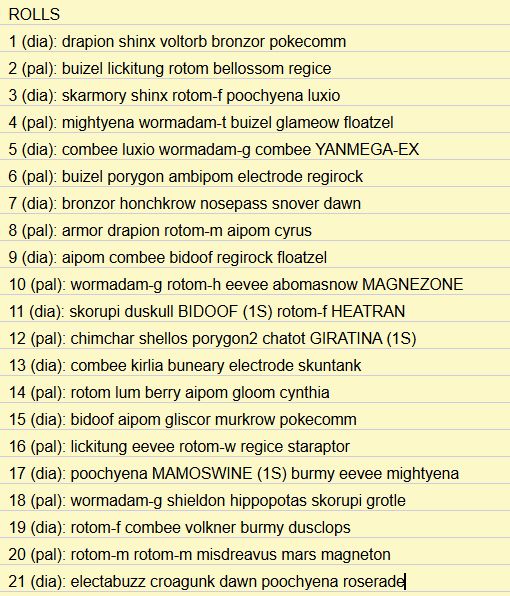 ROLLS

1 (dia): drapion shinx voltorb bronzor pokecomm

2 (pal): buizel lickitung rotom bellossom regice

3 (dia): skarmory shinx rotom-f poochyena luxio

4 (pal): mightyena wormadam-t buizel glameow floatzel

5 (dia): combee luxio wormadam-g combee YANMEGA-EX

6 (pal): buizel porygon ambipom electrode regirock

7 (dia): bronzor honchkrow nosepass snover dawn

8 (pal): armor drapion rotom-m aipom cyrus

9 (dia): aipom combee bidoof regirock floatzel

10 (pal): wormadam-g rotom-h eevee abomasnow MAGNEZONE

11 (dia): skorupi duskull BIDOOF (1S) rotom-f HEATRAN

12 (pal): chimchar shellos porygon2 chatot GIRATINA (1S)

13 (dia): combee kirlia buneary electrode skuntank

14 (pal): rotom lum berry aipom gloom cynthia

15 (dia): bidoof aipom gliscor murkrow pokecomm

16 (pal): lickitung eevee rotom-w regice staraptor

17 (dia): poochyena MAMOSWINE (1S) burmy eevee mightyena

18 (pal): wormadam-g shieldon hippopotas skorupi grotle

19 (dia): rotom-f combee volkner burmy dusclops

20 (pal): rotom-m rotom-m misdreavus mars magneton

21 (dia): electabuzz croagunk dawn poochyena roserade